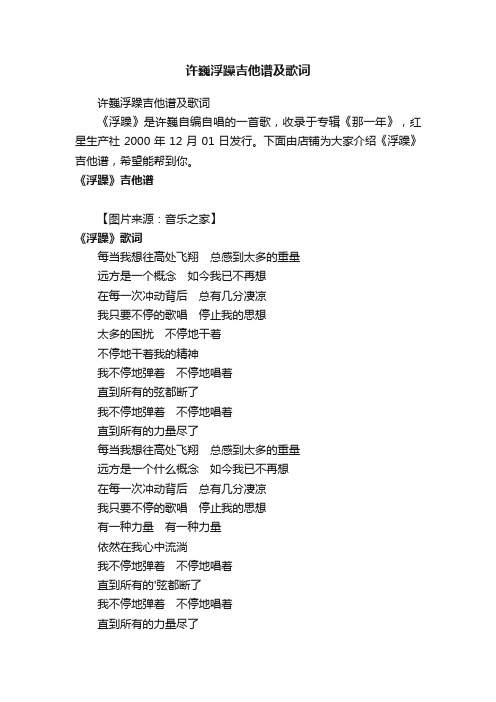 许巍浮躁吉他谱及歌词

许巍浮躁吉他谱及歌词

《浮躁》是许巍自编自唱的一首歌，收录于专辑《那一年》，红星生产社 2000 年 12 月 01 日发行。下面由店铺为大家介绍《浮躁》吉他谱，希望能帮到你。

《浮躁》吉他谱

【图片来源：音乐之家】

《浮躁》歌词

每当我想往高处飞翔　总感到太多的重量
远方是一个概念　如今我已不再想
在每一次冲动背后　总有几分凄凉
我只要不停的歌唱　停止我的思想
太多的困扰　不停地干着
不停地干着我的精神
我不停地弹着　不停地唱着
直到所有的弦都断了
我不停地弹着　不停地唱着
直到所有的力量尽了
每当我想往高处飞翔　总感到太多的重量
远方是一个什么概念　如今我已不再想
在每一次冲动背后　总有几分凄凉
我只要不停的歌唱　停止我的思想
有一种力量　有一种力量
依然在我心中流淌
我不停地弹着　不停地唱着
直到所有的'弦都断了
我不停地弹着　不停地唱着
直到所有的力量尽了